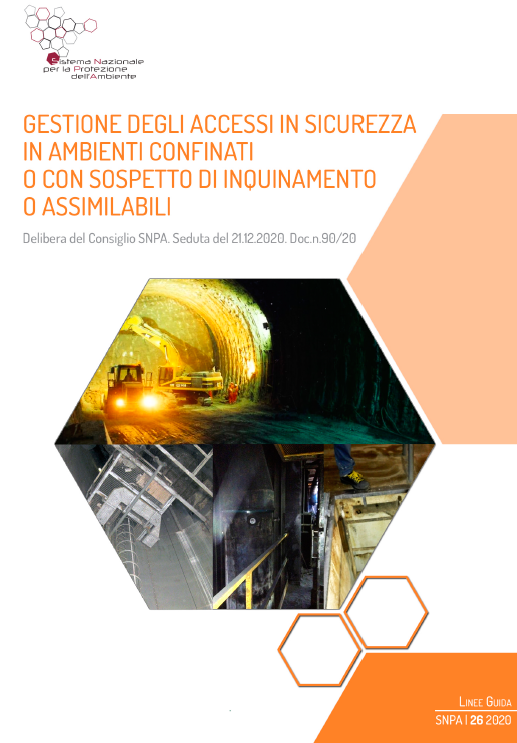 Sistema Nazionale per la Protezione dell'Ambiente

GESTIONE DEGLI ACCESSI IN SICUREZZA IN AMBIENTI CONFINATI O CON SOSPETTO DI INQUINAMENTO O ASSIMILABILI

Delibera del Consiglio SNPA. Seduta del 21.12.2020. Doc.n.90/20

LINEE GUIDA
SNPA | 26 2020